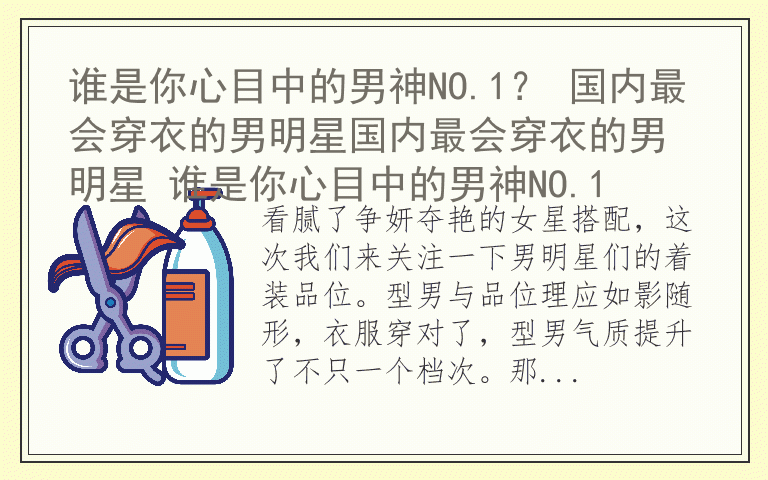 谁是你心目中的男神NO.1？ 国内最会穿衣的男明星国内最会穿衣的男明星 谁是你心目中的男神NO.1

看腻了争妍夺艳的女星搭配，这次我们来关注一下男明星们的着装品位。型男与品位理应如影随形，衣服穿对了，型男气质提升了不只一个档次。那...